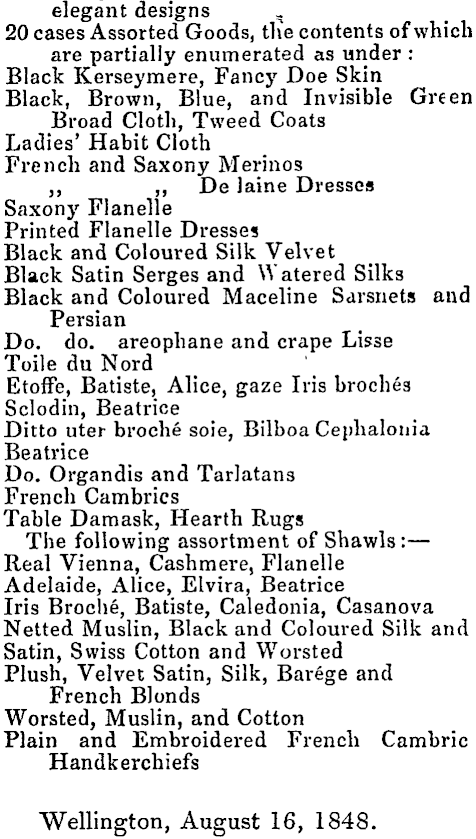 elegant designs
20 cases Assorted Goods, the contents of which are partially enumerated as under:
Black Kerseymere, Fancy Doe Skin
Black, Brown, Blue, and Invisible Green Broad Cloth, Tweed Coats
Ladies' Habit Cloth
French and Saxony Merinos
,, ,, De laine Dresses
Saxony Flanelle
Printed Flanelle Dresses
Black and Coloured Silk Velvet
Black Satin Serges and Watered Silks
Black and Coloured Maceline Sarsnets and Persian
Do. do. areophane and crape Lisse
Toile du Nord
Etoffe, Batiste, Alice, gaze Iris brochés
Sclodin, Beatrice
Ditto uter broché soie, Bilboa Cephalonia
Beatrice
Do. Organdis and Tarlatans
French Cambrics
Table Damask, Hearth Rugs
The following assortment of Shawls:—
Real Vienna, Cashmere, Flanelle
Adelaide, Alice, Elvira, Beatrice
Iris Broché, Batiste, Caledonia, Casanova
Netted Muslin, Black and Coloured Silk and Satin, Swiss Cotton and Worsted
Plush, Velvet Satin, Silk, Barége and French Blonds
Worsted, Muslin, and Cotton
Plain and Embroidered French Cambric Handkerchiefs

Wellington, August 16, 1848.